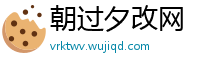 朝过夕改网
vrktwv.wujiqd.com